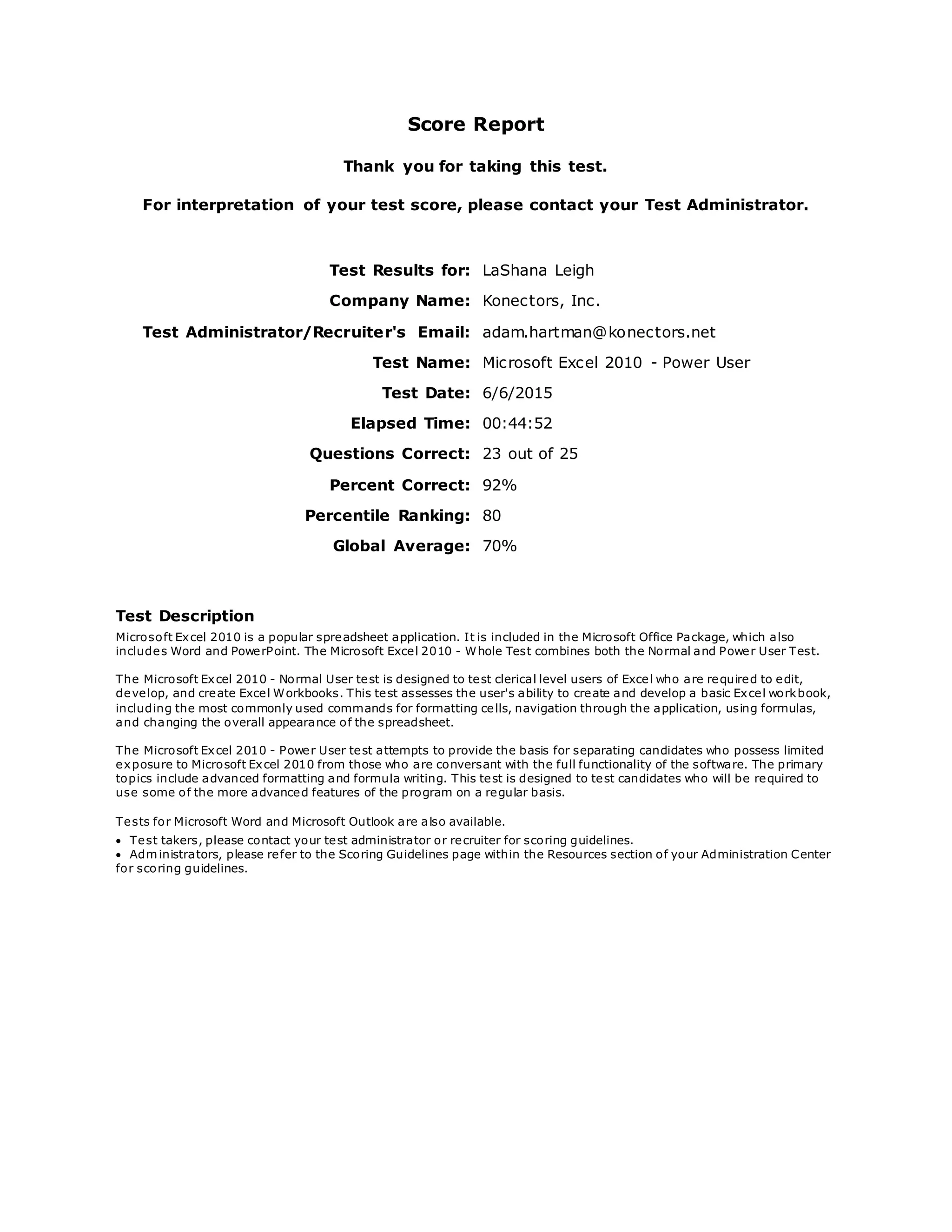 Score Report

Thank you for taking this test.

For interpretation of your test score, please contact your Test Administrator.

Test Results for: LaShana Leigh

Company Name: Konectors, Inc.

Test Administrator/Recruiter's Email: adam.hartman@konectors.net

Test Name: Microsoft Excel 2010 - Power User

Test Date: 6/6/2015

Elapsed Time: 00:44:52

Questions Correct: 23 out of 25

Percent Correct: 92%

Percentile Ranking: 80

Global Average: 70%

Test Description

Microsoft Excel 2010 is a popular spreadsheet application. It is included in the Microsoft Office Package, which also includes Word and PowerPoint. The Microsoft Excel 2010 - Whole Test combines both the Normal and Power User Test.

The Microsoft Excel 2010 - Normal User test is designed to test clerical level users of Excel who are required to edit, develop, and create Excel Workbooks. This test assesses the user's ability to create and develop a basic Excel workbook, including the most commonly used commands for formatting cells, navigation through the application, using formulas, and changing the overall appearance of the spreadsheet.

The Microsoft Excel 2010 - Power User test attempts to provide the basis for separating candidates who possess limited exposure to Microsoft Excel 2010 from those who are conversant with the full functionality of the software. The primary topics include advanced formatting and formula writing. This test is designed to test candidates who will be required to use some of the more advanced features of the program on a regular basis.

Tests for Microsoft Word and Microsoft Outlook are also available.
• Test takers, please contact your test administrator or recruiter for scoring guidelines.
• Administrators, please refer to the Scoring Guidelines page within the Resources section of your Administration Center for scoring guidelines.